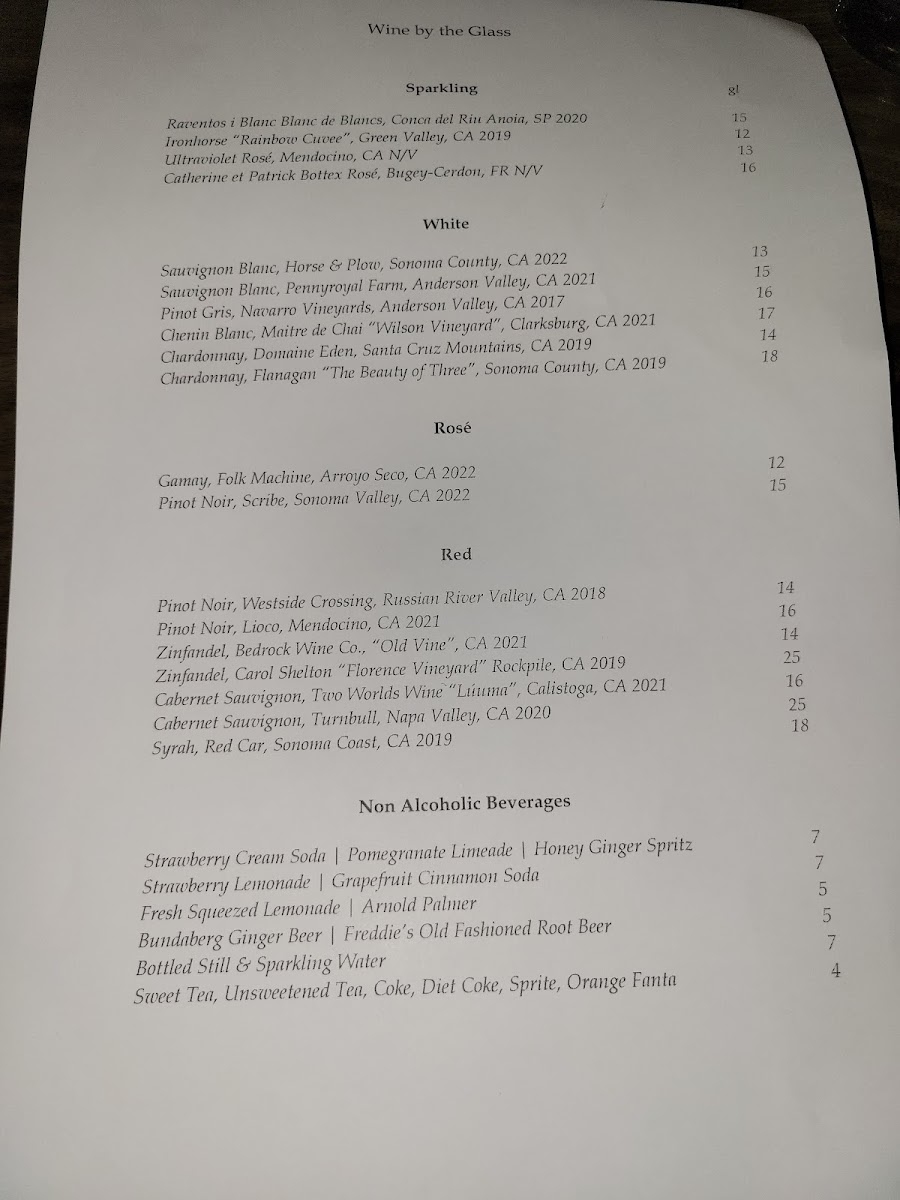 Wine by the Glass

Sparkling

gl

Raventos i Blanc Blanc de Blancs, Conca del Riu Anoia, SP 2020 15
Ironhorse "Rainbow Cuvee", Green Valley, CA 2019 12
Ultraviolet Rosé, Mendocino, CA N/V 13
Catherine et Patrick Bottex Rosé, Bugey-Cerdon, FR N/V 16

White

Sauvignon Blanc, Horse & Plow, Sonoma County, CA 2022 13
Sauvignon Blanc, Pennyroyal Farm, Anderson Valley, CA 2021 15
Pinot Gris, Navarro Vineyards, Anderson Valley, CA 2017 16
Chenin Blanc, Maitre de Chai "Wilson Vineyard", Clarksburg, CA 2021 17
Chardonnay, Domaine Eden, Santa Cruz Mountains, CA 2019 14
Chardonnay, Flanagan "The Beauty of Three", Sonoma County, CA 2019 18

Rosé

Gamay, Folk Machine, Arroyo Seco, CA 2022 12
Pinot Noir, Scribe, Sonoma Valley, CA 2022 15

Red

Pinot Noir, Westside Crossing, Russian River Valley, CA 2018 14
Pinot Noir, Lioco, Mendocino, CA 2021 16
Zinfandel, Bedrock Wine Co., "Old Vine", CA 2021 14
Zinfandel, Carol Shelton "Florence Vineyard" Rockpile, CA 2019 25
Cabernet Sauvignon, Two Worlds Wine "Lúuma", Calistoga, CA 2021 16
Cabernet Sauvignon, Turnbull, Napa Valley, CA 2020 25
Syrah, Red Car, Sonoma Coast, CA 2019 18

Non Alcoholic Beverages

Strawberry Cream Soda | Pomegranate Limeade | Honey Ginger Spritz 7
Strawberry Lemonade | Grapefruit Cinnamon Soda 7
Fresh Squeezed Lemonade | Arnold Palmer 5
Bundaberg Ginger Beer | Freddie's Old Fashioned Root Beer 5
Bottled Still & Sparkling Water 7
Sweet Tea, Unsweetened Tea, Coke, Diet Coke, Sprite, Orange Fanta 4